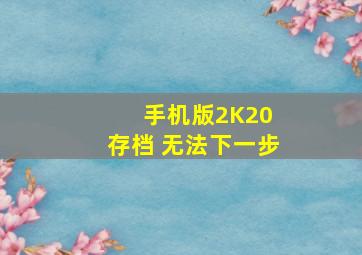 手机版2K20
存档 无法下一步